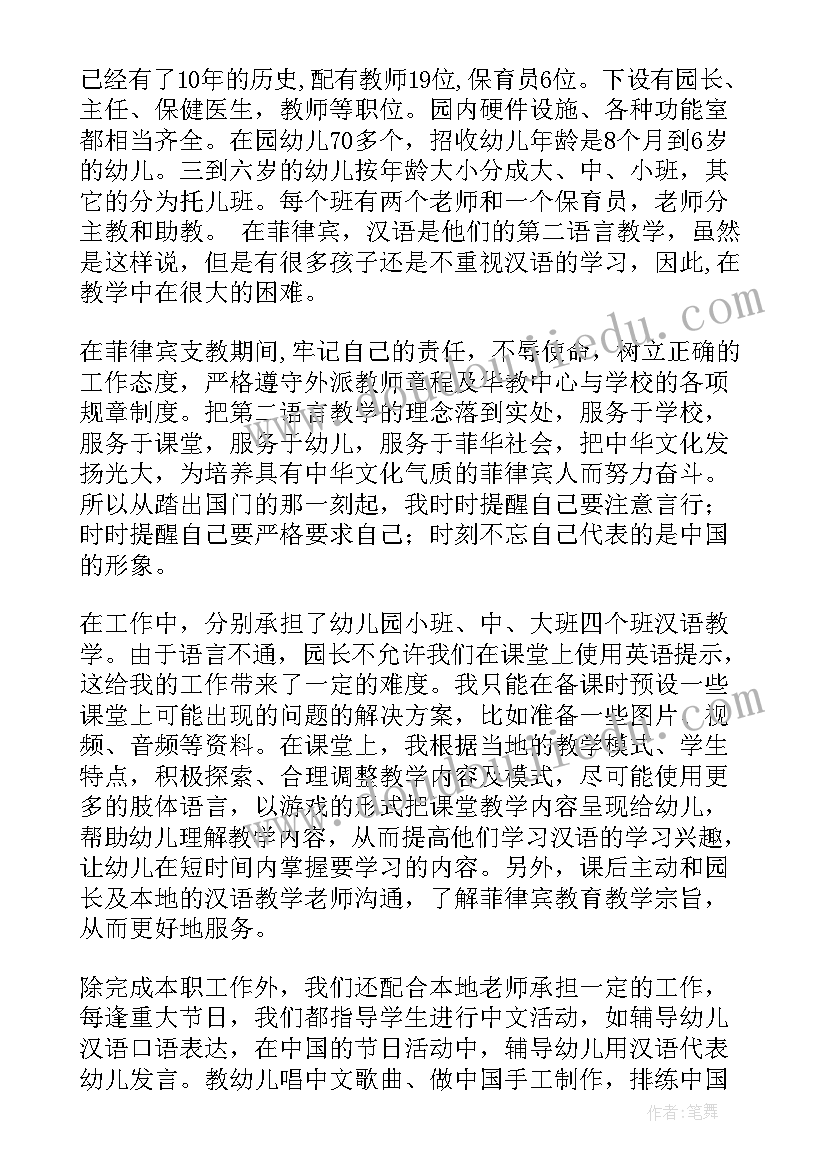 已经有了10年的历史,配有教师19位,保育员6位。下设有园长、主任、保健医生，教师等职位。园内硬件设施、各种功能室都相当齐全。在园幼儿70多个，招收幼儿年龄是8个月到6岁的幼儿。三到六岁的幼儿按年龄大小分成大、中、小班，其它的分为托儿班。每个班有两个老师和一个保育员，老师分主教和助教。 在菲律宾，汉语是他们的第二语言教学，虽然是这样说，但是有很多孩子还是不重视汉语的学习，因此,在教学中在很大的困难。

在菲律宾支教期间,牢记自己的责任，不辱使命，树立正确的工作态度，严格遵守外派教师章程及华教中心与学校的各项规章制度。把第二语言教学的理念落到实处，服务于学校，服务于课堂，服务于幼儿，服务于菲华社会，把中华文化发扬光大，为培养具有中华文化气质的菲律宾人而努力奋斗。所以从踏出国门的那一刻起，我时时提醒自己要注意言行；时时提醒自己要严格要求自己；时刻不忘自己代表的是中国的形象。

在工作中，分别承担了幼儿园小班、中、大班四个班汉语教学。由于语言不通，园长不允许我们在课堂上使用英语提示，这给我的工作带来了一定的难度。我只能在备课时预设一些课堂上可能出现的问题的解决方案，比如准备一些图片、视频、音频等资料。在课堂上，我根据当地的教学模式、学生特点，积极探索、合理调整教学内容及模式，尽可能使用更多的肢体语言，以游戏的形式把课堂教学内容呈现给幼儿，帮助幼儿理解教学内容，从而提高他们学习汉语的学习兴趣，让幼儿在短时间内掌握要学习的内容。另外，课后主动和园长及本地的汉语教学老师沟通，了解菲律宾教育教学宗旨，从而更好地服务。

除完成本职工作外，我们还配合本地老师承担一定的工作，每逢重大节日，我们都指导学生进行中文活动，如辅导幼儿汉语口语表达，在中国的节日活动中，辅导幼儿用汉语代表幼儿发言。教幼儿唱中文歌曲、做中国手工制作，排练中国

作者:笔舞